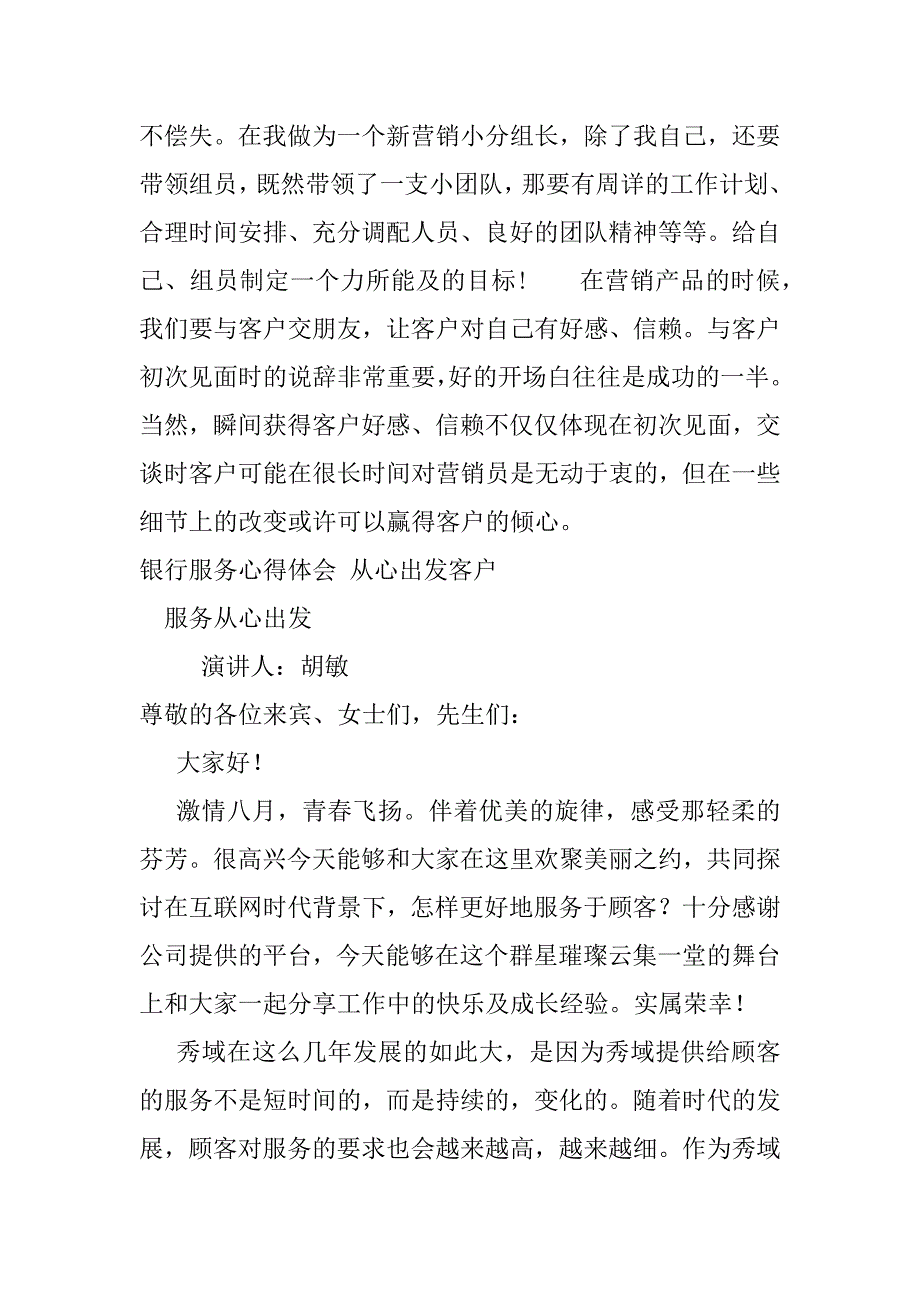 不偿失。在我做为一个新营销小分组长，除了我自己，还要带领组员，既然带领了一支小团队，那要有周详的工作计划、合理时间安排、充分调配人员、良好的团队精神等等。给自己、组员制定一个力所能及的目标！　　在营销产品的时候，我们要与客户交朋友，让客户对自己有好感、信赖。与客户初次见面时的说辞非常重要，好的开场白往往是成功的一半。当然，瞬间获得客户好感、信赖不仅仅体现在初次见面，交谈时客户可能在很长时间对营销员是无动于衷的，但在一些细节上的改变或许可以赢得客户的倾心。

银行服务心得体会 从心出发客户

服务从心出发

演讲人：胡敏

尊敬的各位来宾、女士们，先生们：

大家好！

激情八月，青春飞扬。伴着优美的旋律，感受那轻柔的芬芳。很高兴今天能够和大家在这里欢聚美丽之约，共同探讨在互联网时代背景下，怎样更好地服务于顾客？十分感谢公司提供的平台，今天能够在这个群星璀璨云集一堂的舞台上和大家一起分享工作中的快乐及成长经验。实属荣幸！

秀域在这么几年发展的如此大，是因为秀域提供给顾客的服务不是短时间的，而是持续的，变化的。随着时代的发展，顾客对服务的要求也会越来越高，越来越细。作为秀域